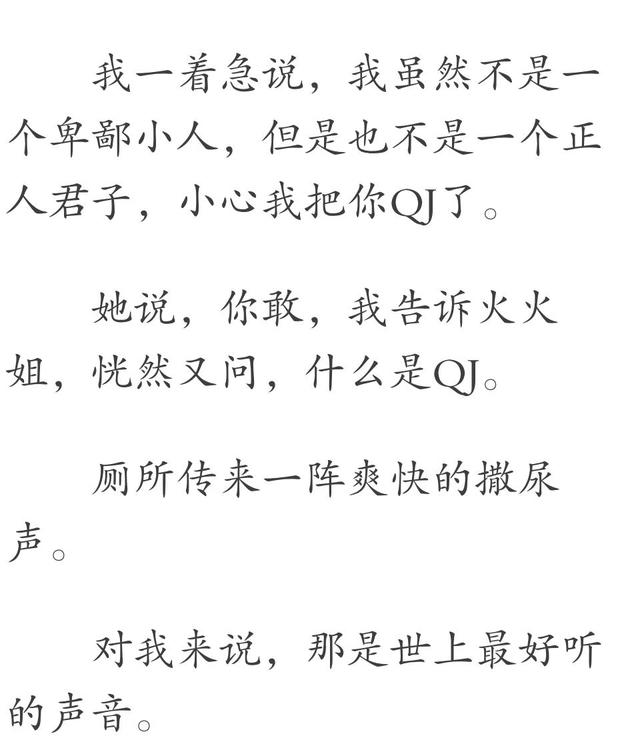 我一着急说，我虽然不是一个卑鄙小人，但是也不是一个正人君子，小心我把你QJ了。

她说，你敢，我告诉火火姐，恍然又问，什么是QJ。

厕所传来一阵爽快的撒尿声。

对我来说，那是世上最好听的声音。